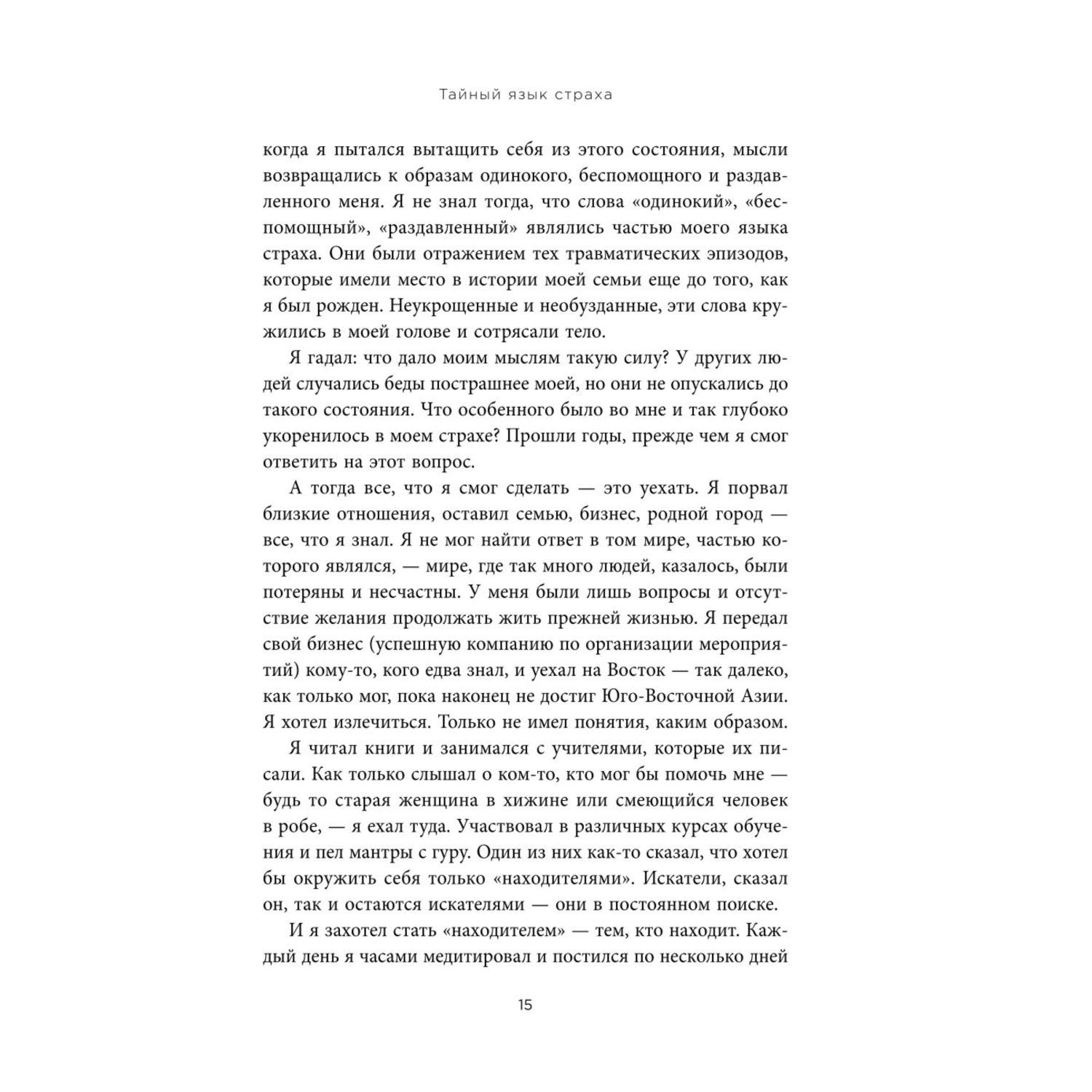 Тайный язык страха

когда я пытался вытащить себя из этого состояния, мысли возвращались к образам одинокого, беспомощного и раздавленного меня. Я не знал тогда, что слова «одинокий», «беспомощный», «раздавленный» являлись частью моего языка страха. Они были отражением тех травматических эпизодов, которые имели место в истории моей семьи еще до того, как я был рожден. Неукрощенные и необузданные, эти слова кружились в моей голове и сотрясали тело.

Я гадал: что дало моим мыслям такую силу? У других людей случались беды пострашнее моей, но они не опускались до такого состояния. Что особенного было во мне и так глубоко укоренилось в моем страхе? Прошли годы, прежде чем я смог ответить на этот вопрос.

А тогда все, что я смог сделать — это уехать. Я порвал близкие отношения, оставил семью, бизнес, родной город — все, что я знал. Я не мог найти ответ в том мире, частью которого являлся, — мире, где так много людей, казалось, были потеряны и несчастны. У меня были лишь вопросы и отсутствие желания продолжать жить прежней жизнью. Я передал свой бизнес (успешную компанию по организации мероприятий) кому-то, кого едва знал, и уехал на Восток — так далеко, как только мог, пока наконец не достиг Юго-Восточной Азии. Я хотел излечиться. Только не имел понятия, каким образом.

Я читал книги и занимался с учителями, которые их писали. Как только слышал о ком-то, кто мог бы помочь мне — будь то старая женщина в хижине или смеющийся человек в робе, — я ехал туда. Участвовал в различных курсах обучения и пел мантры с гуру. Один из них как-то сказал, что хотел бы окружить себя только «находителями». Искатели, сказал он, так и остаются искателями — они в постоянном поиске.

И я захотел стать «находителем» — тем, кто находит. Каждый день я часами медитировал и постился по несколько дней

15